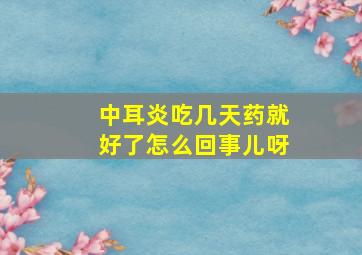 中耳炎吃几天药就好了怎么回事儿呀